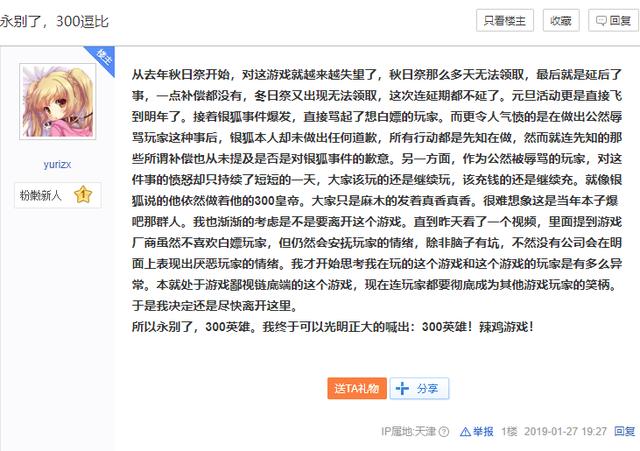 永别了，300逗比

只看楼主 收藏 回复

楼主

yurizx

粉嫩新人 1

从去年秋日祭开始，对这游戏就越来越失望了，秋日祭那么多天无法领取，最后就是延后了事，一点补偿都没有，冬日祭又出现无法领取，这次连延期都不延了。元旦活动更是直接飞到明年了。接着银狐事件爆发，直接骂起了想白嫖的玩家。而更令人气愤的是在做出公然辱骂玩家这种事后，银狐本人却未做出任何道歉，所有行动都是先知在做，然而就连先知的那些所谓补偿也从未提及是否是对银狐事件的歉意。另一方面，作为公然被辱骂的玩家，对这件事的愤怒却只持续了短短的一天，大家该玩的还是继续玩，该充钱的还是继续充。就像银狐说的他依然做着他的300皇帝。大家只是麻木的发着真香真香。很难想象这是当年本子爆吧那群人。我也渐渐的考虑是不是要离开这个游戏。直到昨天看了一个视频，里面提到游戏厂商虽然不喜欢白嫖玩家，但仍然会安抚玩家的情绪，除非脑子有坑，不然没有公司会在明面上表现出厌恶玩家的情绪。我才开始思考我在玩的这个游戏和这个游戏的玩家是有多么异常。本就处于游戏鄙视链底端的这个游戏，现在连玩家都要彻底成为其他游戏玩家的笑柄。于是我决定还是尽快离开这里。
所以永别了，300英雄。我终于可以光明正大的喊出：300英雄！辣鸡游戏！

送TA礼物 分享

IP属地:天津 举报 1楼 2019-01-27 19:27 回复